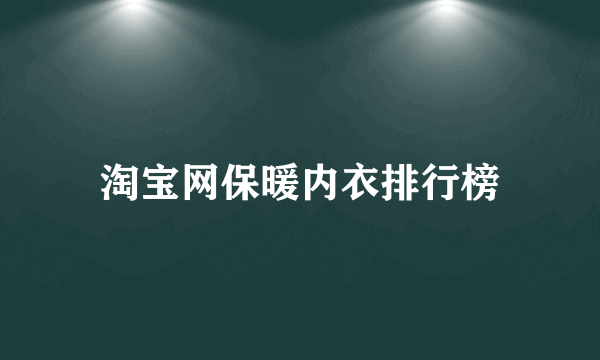 淘宝网保暖内衣排行榜